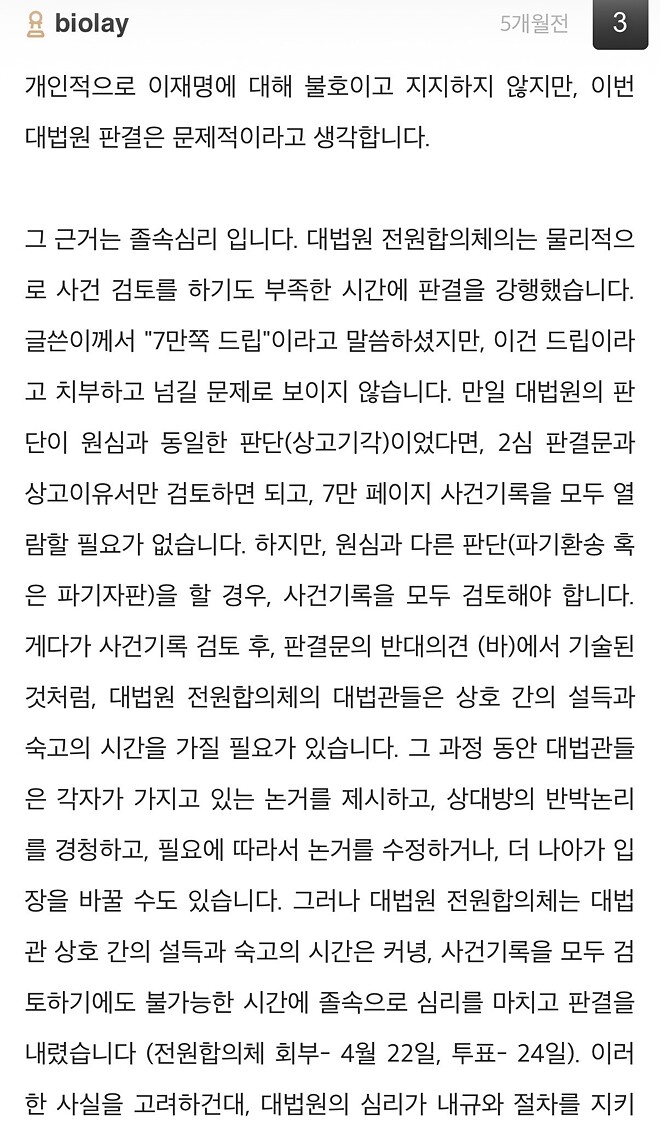 biolay 5개월전 3

개인적으로 이재명에 대해 불호이고 지지하지 않지만, 이번 대법원 판결은 문제적이라고 생각합니다.

그 근거는 졸속심리 입니다. 대법원 전원합의체의는 물리적으로 사건 검토를 하기도 부족한 시간에 판결을 강행했습니다. 글쓴이께서 "7만쪽 드립"이라고 말씀하셨지만, 이건 드립이라고 치부하고 넘길 문제로 보이지 않습니다. 만일 대법원의 판단이 원심과 동일한 판단(상고기각)이었다면, 2심 판결문과 상고이유서만 검토하면 되고, 7만 페이지 사건기록을 모두 열람할 필요가 없습니다. 하지만, 원심과 다른 판단(파기환송 혹은 파기자판)을 할 경우, 사건기록을 모두 검토해야 합니다. 게다가 사건기록 검토 후, 판결문의 반대의견 (바)에서 기술된 것처럼, 대법원 전원합의체의 대법관들은 상호 간의 설득과 숙고의 시간을 가질 필요가 있습니다. 그 과정 동안 대법관들은 각자가 가지고 있는 논거를 제시하고, 상대방의 반박논리를 경청하고, 필요에 따라서 논거를 수정하거나, 더 나아가 입장을 바꿀 수도 있습니다. 그러나 대법원 전원합의체는 대법관 상호 간의 설득과 숙고의 시간은 커녕, 사건기록을 모두 검토하기에도 불가능한 시간에 졸속으로 심리를 마치고 판결을 내렸습니다 (전원합의체 회부- 4월 22일, 투표- 24일). 이러한 사실을 고려하건대, 대법원의 심리가 내규와 절차를 지키